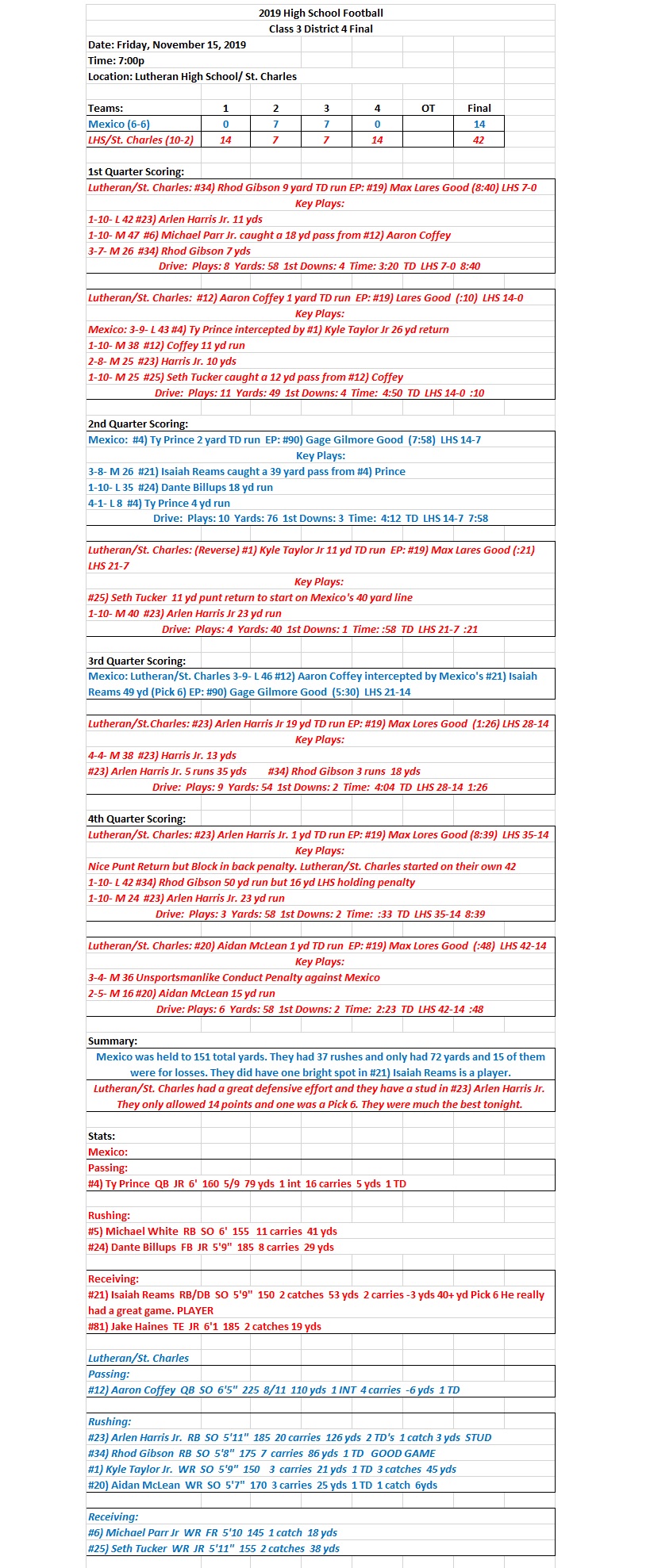 2019 High School Football
Class 3 District 4 Final

Date: Friday, November 15, 2019
Time: 7:00p
Location: Lutheran High School/ St. Charles

| Teams: | 1 | 2 | 3 | 4 | OT | Final |
|---|---|---|---|---|---|---|
| Mexico (6-6) | 0 | 7 | 7 | 0 | | 14 |
| LHS/St. Charles (10-2) | 14 | 7 | 7 | 14 | | 42 |

1st Quarter Scoring:
Lutheran/St. Charles: #34) Rhod Gibson 9 yard TD run EP: #19) Max Lares Good (8:40) LHS 7-0
Key Plays:
1-10- L 42 #23) Arlen Harris Jr. 11 yds
1-10- M 47 #6) Michael Parr Jr. caught a 18 yd pass from #12) Aaron Coffey
3-7- M 26 #34) Rhod Gibson 7 yds
Drive: Plays: 8 Yards: 58 1st Downs: 4 Time: 3:20 TD LHS 7-0 8:40

Lutheran/St. Charles: #12) Aaron Coffey 1 yard TD run EP: #19) Lares Good (:10) LHS 14-0
Key Plays:
Mexico: 3-9- L 43 #4) Ty Prince intercepted by #1) Kyle Taylor Jr 26 yd return
1-10- M 38 #12) Coffey 11 yd run
2-8- M 25 #23) Harris Jr. 10 yds
1-10- M 25 #25) Seth Tucker caught a 12 yd pass from #12) Coffey
Drive: Plays: 11 Yards: 49 1st Downs: 4 Time: 4:50 TD LHS 14-0 :10

2nd Quarter Scoring:
Mexico: #4) Ty Prince 2 yard TD run EP: #90) Gage Gilmore Good (7:58) LHS 14-7
Key Plays:
3-8- M 26 #21) Isaiah Reams caught a 39 yard pass from #4) Prince
1-10- L 35 #24) Dante Billups 18 yd run
4-1- L 8 #4) Ty Prince 4 yd run
Drive: Plays: 10 Yards: 76 1st Downs: 3 Time: 4:12 TD LHS 14-7 7:58

Lutheran/St. Charles: (Reverse) #1) Kyle Taylor Jr 11 yd TD run EP: #19) Max Lares Good (:21) LHS 21-7
Key Plays:
#25) Seth Tucker 11 yd punt return to start on Mexico's 40 yard line
1-10- M 40 #23) Arlen Harris Jr 23 yd run
Drive: Plays: 4 Yards: 40 1st Downs: 1 Time: :58 TD LHS 21-7 :21

3rd Quarter Scoring:
Mexico: Lutheran/St. Charles 3-9- L 46 #12) Aaron Coffey intercepted by Mexico's #21) Isaiah Reams 49 yd (Pick 6) EP: #90) Gage Gilmore Good (5:30) LHS 21-14

Lutheran/St.Charles: #23) Arlen Harris Jr 19 yd TD run EP: #19) Max Lores Good (1:26) LHS 28-14
Key Plays:
4-4- M 38 #23) Harris Jr. 13 yds
#23) Arlen Harris Jr. 5 runs 35 yds #34) Rhod Gibson 3 runs 18 yds
Drive: Plays: 9 Yards: 54 1st Downs: 2 Time: 4:04 TD LHS 28-14 1:26

4th Quarter Scoring:
Lutheran/St. Charles: #23) Arlen Harris Jr. 1 yd TD run EP: #19) Max Lores Good (8:39) LHS 35-14
Key Plays:
Nice Punt Return but Block in back penalty. Lutheran/St. Charles started on their own 42
1-10- L 42 #34) Rhod Gibson 50 yd run but 16 yd LHS holding penalty
1-10- M 24 #23) Arlen Harris Jr. 23 yd run
Drive: Plays: 3 Yards: 58 1st Downs: 2 Time: :33 TD LHS 35-14 8:39

Lutheran/St. Charles: #20) Aidan McLean 1 yd TD run EP: #19) Max Lores Good (:48) LHS 42-14
Key Plays:
3-4- M 36 Unsportsmanlike Conduct Penalty against Mexico
2-5- M 16 #20) Aidan McLean 15 yd run
Drive: Plays: 6 Yards: 58 1st Downs: 2 Time: 2:23 TD LHS 42-14 :48

Summary:
Mexico was held to 151 total yards. They had 37 rushes and only had 72 yards and 15 of them were for losses. They did have one bright spot in #21) Isaiah Reams is a player.
Lutheran/St. Charles had a great defensive effort and they have a stud in #23) Arlen Harris Jr. They only allowed 14 points and one was a Pick 6. They were much the best tonight.

Stats:
Mexico:
Passing:
#4) Ty Prince QB JR 6' 160 5/9 79 yds 1 int 16 carries 5 yds 1 TD

Rushing:
#5) Michael White RB SO 6' 155 11 carries 41 yds
#24) Dante Billups FB JR 5'9" 185 8 carries 29 yds

Receiving:
#21) Isaiah Reams RB/DB SO 5'9" 150 2 catches 53 yds 2 carries -3 yds 40+ yd Pick 6 He really had a great game. PLAYER
#81) Jake Haines TE JR 6'1 185 2 catches 19 yds

Lutheran/St. Charles
Passing:
#12) Aaron Coffey QB SO 6'5" 225 8/11 110 yds 1 INT 4 carries -6 yds 1 TD

Rushing:
#23) Arlen Harris Jr. RB SO 5'11" 185 20 carries 126 yds 2 TD's 1 catch 3 yds STUD
#34) Rhod Gibson RB SO 5'8" 175 7 carries 86 yds 1 TD GOOD GAME
#1) Kyle Taylor Jr. WR SO 5'9" 150 3 carries 21 yds 1 TD 3 catches 45 yds
#20) Aidan McLean WR SO 5'7" 170 3 carries 25 yds 1 TD 1 catch 6yds

Receiving:
#6) Michael Parr Jr WR FR 5'10 145 1 catch 18 yds
#25) Seth Tucker WR JR 5'11" 155 2 catches 38 yds